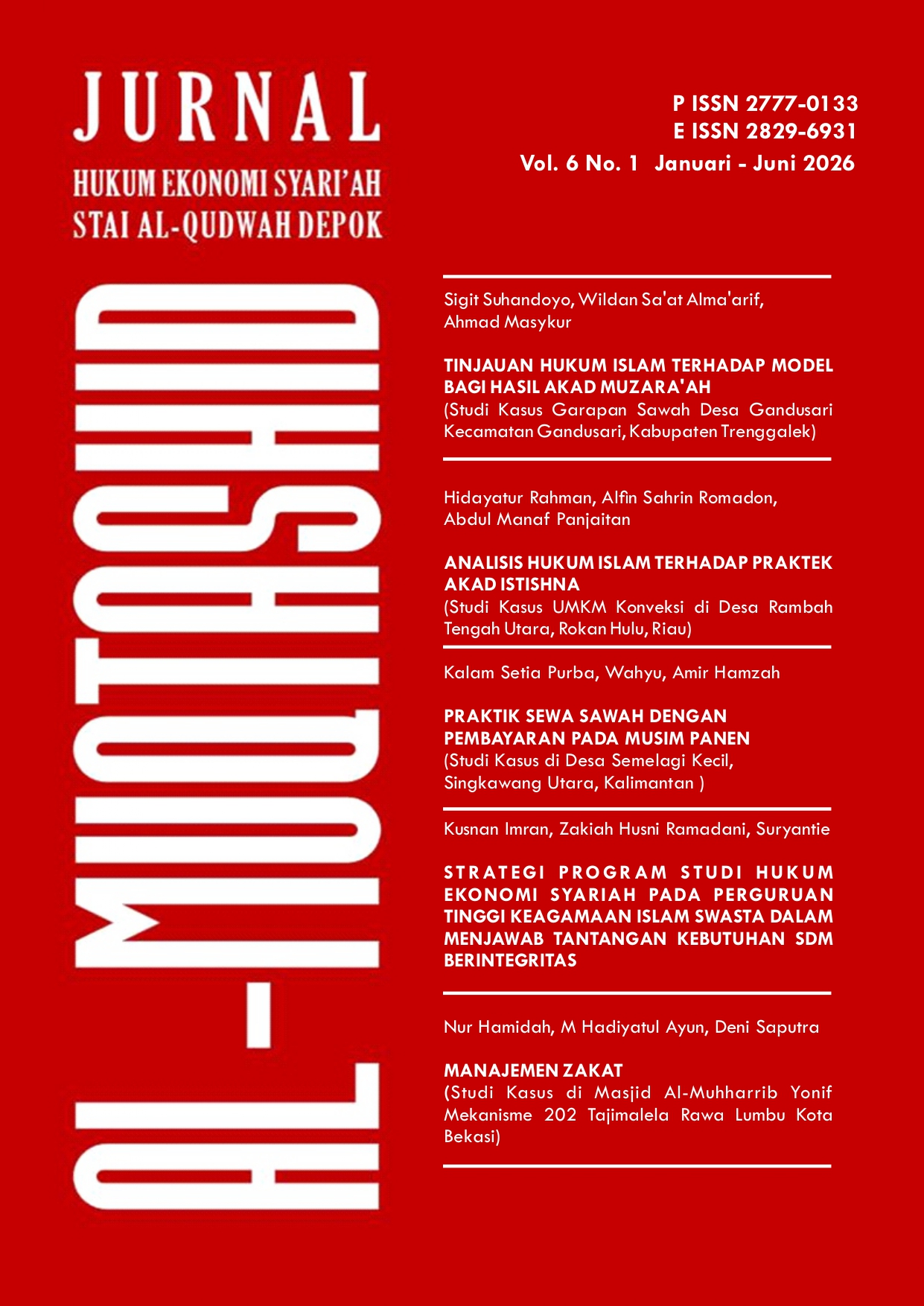 JURNAL
HUKUM EKONOMI SYARI'AH
STAI AL-QUDWAH DEPOK

AL-MUQTASHID

P ISSN 2777-0133
E ISSN 2829-6931
Vol. 6 No. 1 Januari - Juni 2026

Sigit Suhandoyo, Wildan Sa'at Alma'arif, Ahmad Masykur

TINJAUAN HUKUM ISLAM TERHADAP MODEL BAGI HASIL AKAD MUZARA'AH
(Studi Kasus Garapan Sawah Desa Gandusari Kecamatan Gandusari, Kabupaten Trenggalek)

Hidayatur Rahman, Alfin Sahrin Romadon, Abdul Manaf Panjaitan

ANALISIS HUKUM ISLAM TERHADAP PRAKTEK AKAD ISTISHNA
(Studi Kasus UMKM Konveksi di Desa Rambah Tengah Utara, Rokan Hulu, Riau)

Kalam Setia Purba, Wahyu, Amir Hamzah

PRAKTIK SEWA SAWAH DENGAN PEMBAYARAN PADA MUSIM PANEN
(Studi Kasus di Desa Semelagi Kecil, Singkawang Utara, Kalimantan )

Kusnan Imran, Zakiah Husni Ramadani, Suryantie

STRATEGI PROGRAM STUDI HUKUM EKONOMI SYARIAH PADA PERGURUAN TINGGI KEAGAMAAN ISLAM SWASTA DALAM MENJAWAB TANTANGAN KEBUTUHAN SDM BERINTEGRITAS

Nur Hamidah, M Hadiyatul Ayun, Deni Saputra

MANAJEMEN ZAKAT
(Studi Kasus di Masjid Al-Muhharrib Yonif Mekanisme 202 Tajimalela Rawa Lumbu Kota Bekasi)